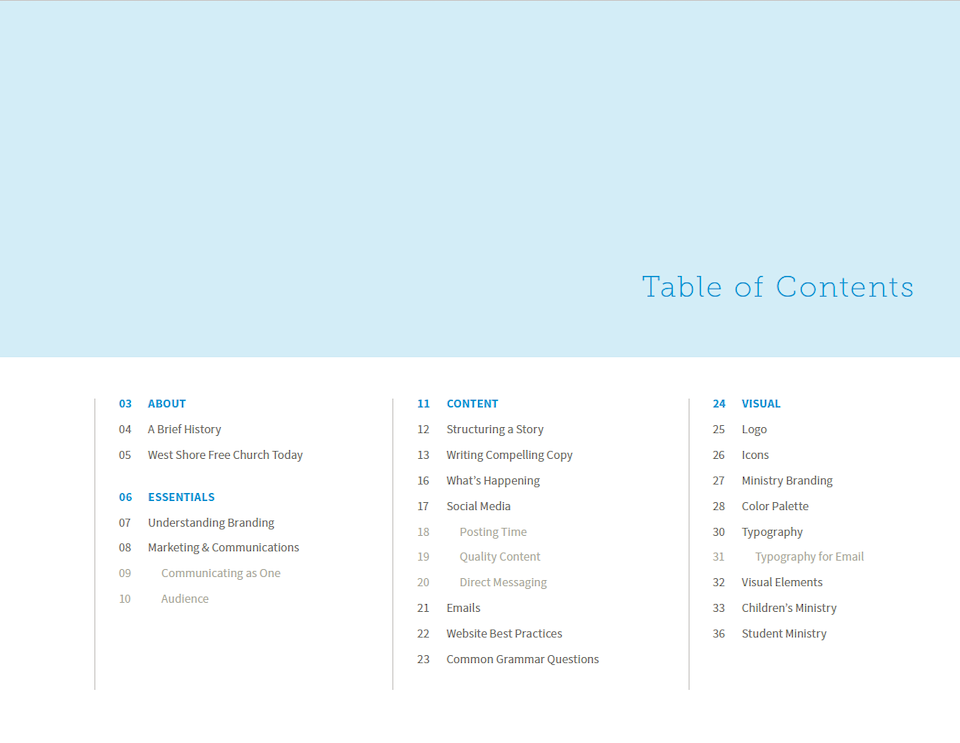 Table of Contents

03 ABOUT
04 A Brief History
05 West Shore Free Church Today

06 ESSENTIALS
07 Understanding Branding
08 Marketing & Communications
09 Communicating as One
10 Audience

11 CONTENT
12 Structuring a Story
13 Writing Compelling Copy
16 What's Happening
17 Social Media
18 Posting Time
19 Quality Content
20 Direct Messaging
21 Emails
22 Website Best Practices
23 Common Grammar Questions

24 VISUAL
25 Logo
26 Icons
27 Ministry Branding
28 Color Palette
30 Typography
31 Typography for Email
32 Visual Elements
33 Children's Ministry
36 Student Ministry